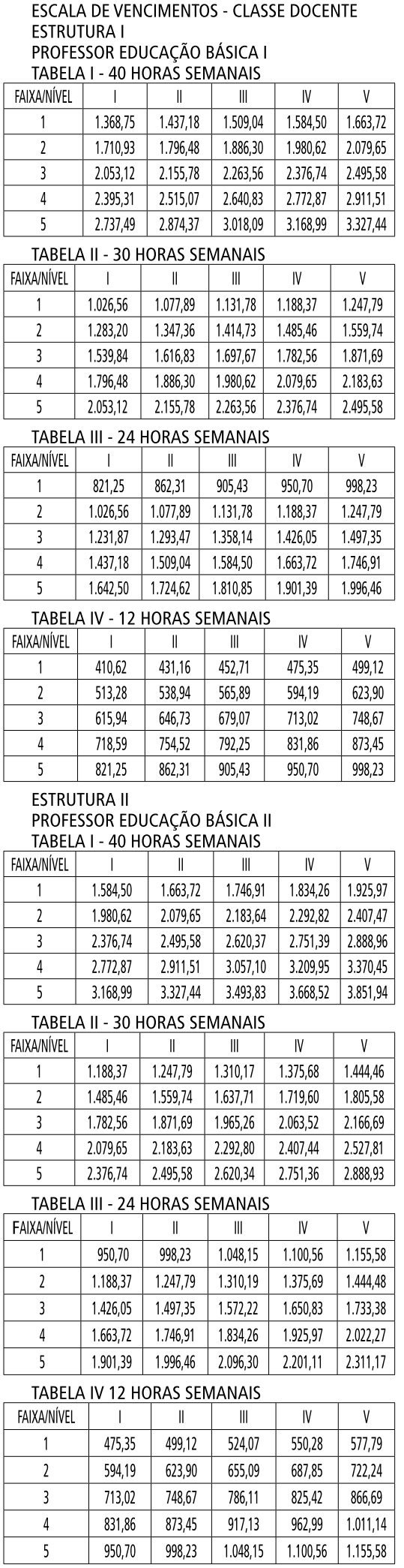 ESCALA DE VENCIMENTOS - CLASSE DOCENTE
ESTRUTURA I
PROFESSOR EDUCAÇÃO BÁSICA I
TABELA I - 40 HORAS SEMANAIS

| FAIXA/NÍVEL | I | II | III | IV | V |
|---|---|---|---|---|---|
| 1 | 1.368,75 | 1.437,18 | 1.509,04 | 1.584,50 | 1.663,72 |
| 2 | 1.710,93 | 1.796,48 | 1.886,30 | 1.980,62 | 2.079,65 |
| 3 | 2.053,12 | 2.155,78 | 2.263,56 | 2.376,74 | 2.495,58 |
| 4 | 2.395,31 | 2.515,07 | 2.640,83 | 2.772,87 | 2.911,51 |
| 5 | 2.737,49 | 2.874,37 | 3.018,09 | 3.168,99 | 3.327,44 |

TABELA II - 30 HORAS SEMANAIS

| FAIXA/NÍVEL | I | II | III | IV | V |
|---|---|---|---|---|---|
| 1 | 1.026,56 | 1.077,89 | 1.131,78 | 1.188,37 | 1.247,79 |
| 2 | 1.283,20 | 1.347,36 | 1.414,73 | 1.485,46 | 1.559,74 |
| 3 | 1.539,84 | 1.616,83 | 1.697,67 | 1.782,56 | 1.871,69 |
| 4 | 1.796,48 | 1.886,30 | 1.980,62 | 2.079,65 | 2.183,63 |
| 5 | 2.053,12 | 2.155,78 | 2.263,56 | 2.376,74 | 2.495,58 |

TABELA III - 24 HORAS SEMANAIS

| FAIXA/NÍVEL | I | II | III | IV | V |
|---|---|---|---|---|---|
| 1 | 821,25 | 862,31 | 905,43 | 950,70 | 998,23 |
| 2 | 1.026,56 | 1.077,89 | 1.131,78 | 1.188,37 | 1.247,79 |
| 3 | 1.231,87 | 1.293,47 | 1.358,14 | 1.426,05 | 1.497,35 |
| 4 | 1.437,18 | 1.509,04 | 1.584,50 | 1.663,72 | 1.746,91 |
| 5 | 1.642,50 | 1.724,62 | 1.810,85 | 1.901,39 | 1.996,46 |

TABELA IV - 12 HORAS SEMANAIS

| FAIXA/NÍVEL | I | II | III | IV | V |
|---|---|---|---|---|---|
| 1 | 410,62 | 431,16 | 452,71 | 475,35 | 499,12 |
| 2 | 513,28 | 538,94 | 565,89 | 594,19 | 623,90 |
| 3 | 615,94 | 646,73 | 679,07 | 713,02 | 748,67 |
| 4 | 718,59 | 754,52 | 792,25 | 831,86 | 873,45 |
| 5 | 821,25 | 862,31 | 905,43 | 950,70 | 998,23 |

ESTRUTURA II
PROFESSOR EDUCAÇÃO BÁSICA II
TABELA I - 40 HORAS SEMANAIS

| FAIXA/NÍVEL | I | II | III | IV | V |
|---|---|---|---|---|---|
| 1 | 1.584,50 | 1.663,72 | 1.746,91 | 1.834,26 | 1.925,97 |
| 2 | 1.980,62 | 2.079,65 | 2.183,64 | 2.292,82 | 2.407,47 |
| 3 | 2.376,74 | 2.495,58 | 2.620,37 | 2.751,39 | 2.888,96 |
| 4 | 2.772,87 | 2.911,51 | 3.057,10 | 3.209,95 | 3.370,45 |
| 5 | 3.168,99 | 3.327,44 | 3.493,83 | 3.668,52 | 3.851,94 |

TABELA II - 30 HORAS SEMANAIS

| FAIXA/NÍVEL | I | II | III | IV | V |
|---|---|---|---|---|---|
| 1 | 1.188,37 | 1.247,79 | 1.310,17 | 1.375,68 | 1.444,46 |
| 2 | 1.485,46 | 1.559,74 | 1.637,71 | 1.719,60 | 1.805,58 |
| 3 | 1.782,56 | 1.871,69 | 1.965,26 | 2.063,52 | 2.166,69 |
| 4 | 2.079,65 | 2.183,63 | 2.292,80 | 2.407,44 | 2.527,81 |
| 5 | 2.376,74 | 2.495,58 | 2.620,34 | 2.751,36 | 2.888,93 |

TABELA III - 24 HORAS SEMANAIS

| FAIXA/NÍVEL | I | II | III | IV | V |
|---|---|---|---|---|---|
| 1 | 950,70 | 998,23 | 1.048,15 | 1.100,56 | 1.155,58 |
| 2 | 1.188,37 | 1.247,79 | 1.310,19 | 1.375,69 | 1.444,48 |
| 3 | 1.426,05 | 1.497,35 | 1.572,22 | 1.650,83 | 1.733,38 |
| 4 | 1.663,72 | 1.746,91 | 1.834,26 | 1.925,97 | 2.022,27 |
| 5 | 1.901,39 | 1.996,46 | 2.096,30 | 2.201,11 | 2.311,17 |

TABELA IV 12 HORAS SEMANAIS

| FAIXA/NÍVEL | I | II | III | IV | V |
|---|---|---|---|---|---|
| 1 | 475,35 | 499,12 | 524,07 | 550,28 | 577,79 |
| 2 | 594,19 | 623,90 | 655,09 | 687,85 | 722,24 |
| 3 | 713,02 | 748,67 | 786,11 | 825,42 | 866,69 |
| 4 | 831,86 | 873,45 | 917,13 | 962,99 | 1.011,14 |
| 5 | 950,70 | 998,23 | 1.048,15 | 1.100,56 | 1.155,58 |